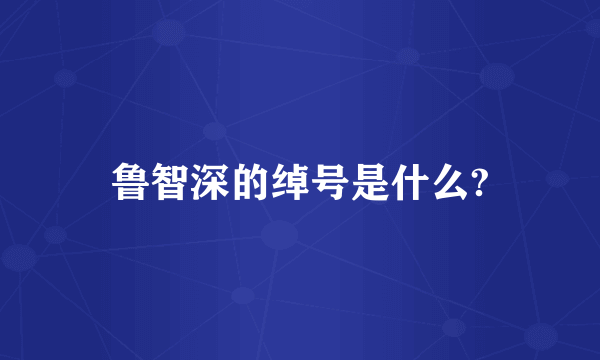 鲁智深的绰号是什么?